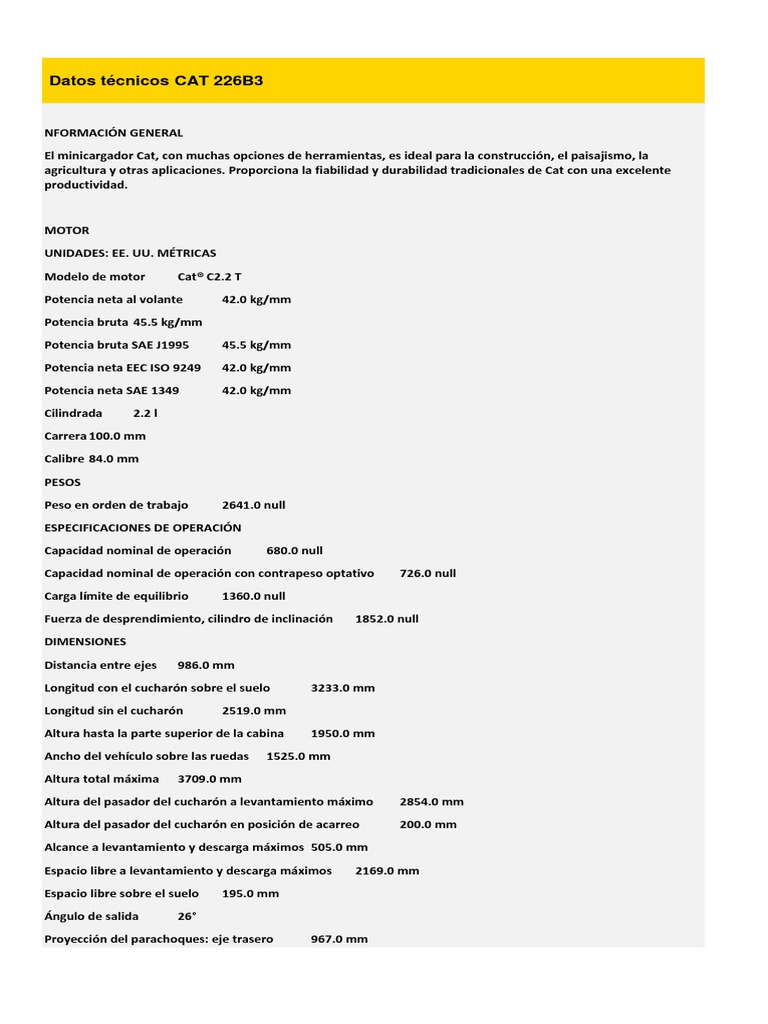 Datos técnicos CAT 226B3

NFORMACIÓN GENERAL

El minicargador Cat, con muchas opciones de herramientas, es ideal para la construcción, el paisajismo, la agricultura y otras aplicaciones. Proporciona la fiabilidad y durabilidad tradicionales de Cat con una excelente productividad.

MOTOR

UNIDADES: EE. UU. MÉTRICAS

Modelo de motor Cat® C2.2 T

Potencia neta al volante 42.0 kg/mm

Potencia bruta 45.5 kg/mm

Potencia bruta SAE J1995 45.5 kg/mm

Potencia neta EEC ISO 9249 42.0 kg/mm

Potencia neta SAE 1349 42.0 kg/mm

Cilindrada 2.2 l

Carrera 100.0 mm

Calibre 84.0 mm

PESOS

Peso en orden de trabajo 2641.0 null

ESPECIFICACIONES DE OPERACIÓN

Capacidad nominal de operación 680.0 null

Capacidad nominal de operación con contrapeso optativo 726.0 null

Carga límite de equilibrio 1360.0 null

Fuerza de desprendimiento, cilindro de inclinación 1852.0 null

DIMENSIONES

Distancia entre ejes 986.0 mm

Longitud con el cucharón sobre el suelo 3233.0 mm

Longitud sin el cucharón 2519.0 mm

Altura hasta la parte superior de la cabina 1950.0 mm

Ancho del vehículo sobre las ruedas 1525.0 mm

Altura total máxima 3709.0 mm

Altura del pasador del cucharón a levantamiento máximo 2854.0 mm

Altura del pasador del cucharón en posición de acarreo 200.0 mm

Alcance a levantamiento y descarga máximos 505.0 mm

Espacio libre a levantamiento y descarga máximos 2169.0 mm

Espacio libre sobre el suelo 195.0 mm

Ángulo de salida 26°

Proyección del parachoques: eje trasero 967.0 mm